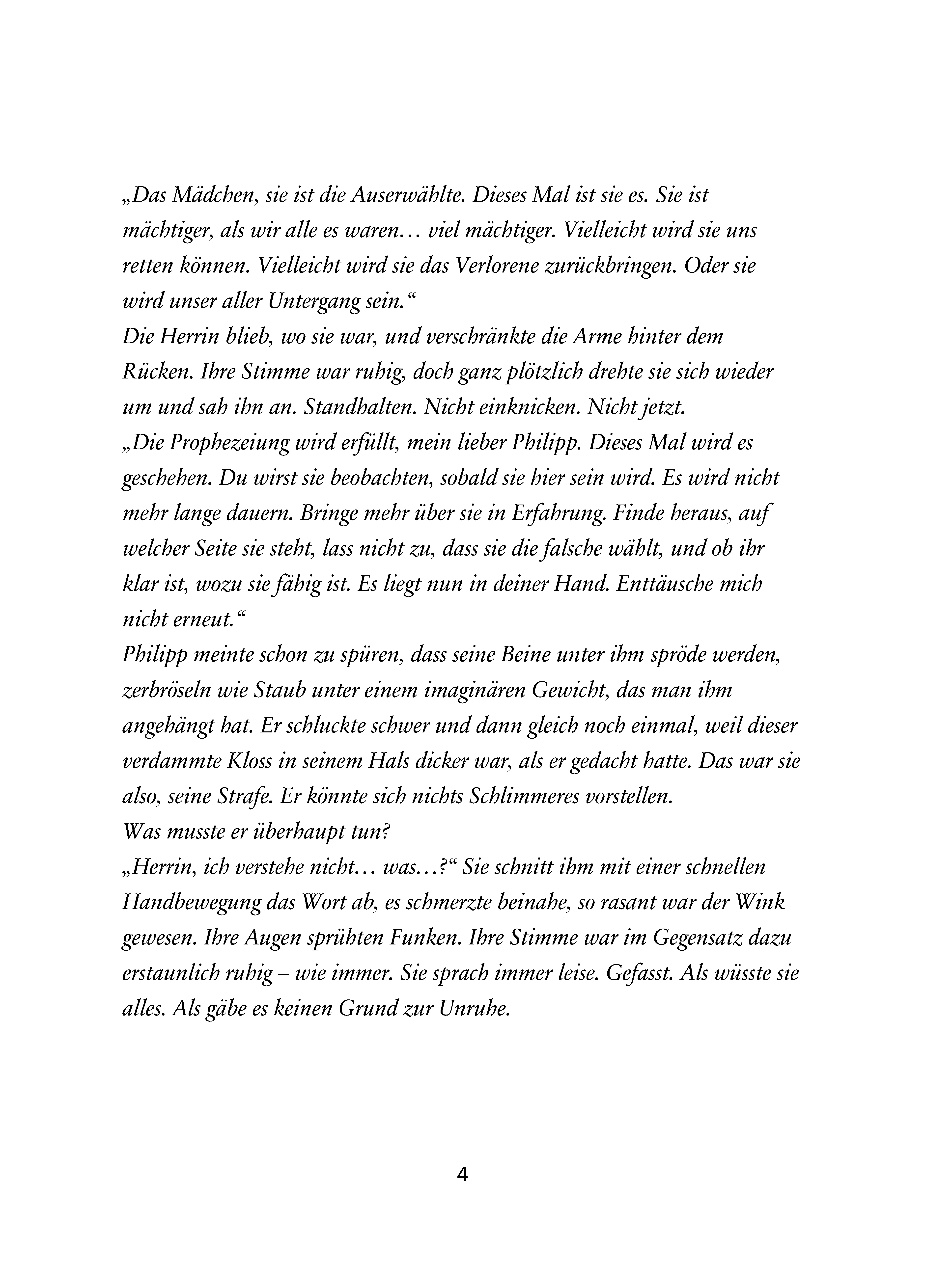 „Das Mädchen, sie ist die Auserwählte. Dieses Mal ist sie es. Sie ist mächtiger, als wir alle es waren… viel mächtiger. Vielleicht wird sie uns retten können. Vielleicht wird sie das Verlorene zurückbringen. Oder sie wird unser aller Untergang sein.“

Die Herrin blieb, wo sie war, und verschränkte die Arme hinter dem Rücken. Ihre Stimme war ruhig, doch ganz plötzlich drehte sie sich wieder um und sah ihn an. Standhalten. Nicht einknicken. Nicht jetzt.

„Die Prophezeiung wird erfüllt, mein lieber Philipp. Dieses Mal wird es geschehen. Du wirst sie beobachten, sobald sie hier sein wird. Es wird nicht mehr lange dauern. Bringe mehr über sie in Erfahrung. Finde heraus, auf welcher Seite sie steht, lass nicht zu, dass sie die falsche wählt, und ob ihr klar ist, wozu sie fähig ist. Es liegt nun in deiner Hand. Enttäusche mich nicht erneut.“

Philipp meinte schon zu spüren, dass seine Beine unter ihm spröde werden, zerbröseln wie Staub unter einem imaginären Gewicht, das man ihm angehängt hat. Er schluckte schwer und dann gleich noch einmal, weil dieser verdammte Kloss in seinem Hals dicker war, als er gedacht hatte. Das war sie also, seine Strafe. Er könnte sich nichts Schlimmeres vorstellen.

Was musste er überhaupt tun?

„Herrin, ich verstehe nicht… was…?“ Sie schnitt ihm mit einer schnellen Handbewegung das Wort ab, es schmerzte beinahe, so rasant war der Wink gewesen. Ihre Augen sprühten Funken. Ihre Stimme war im Gegensatz dazu erstaunlich ruhig – wie immer. Sie sprach immer leise. Gefasst. Als wüsste sie alles. Als gäbe es keinen Grund zur Unruhe.

4